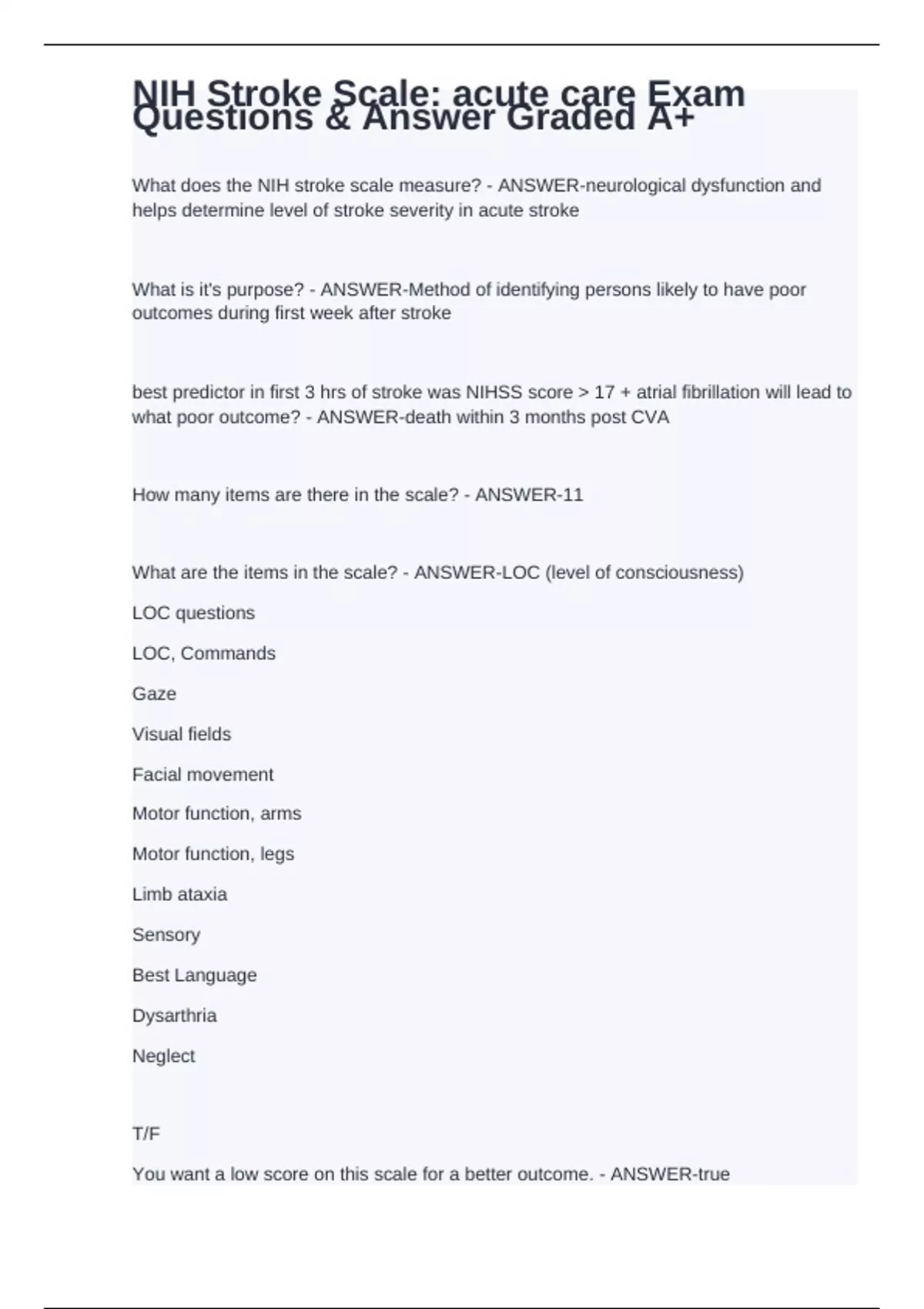 NIH Stroke Scale: acute care Exam Questions & Answer Graded A+

What does the NIH stroke scale measure? - ANSWER-neurological dysfunction and helps determine level of stroke severity in acute stroke

What is it's purpose? - ANSWER-Method of identifying persons likely to have poor outcomes during first week after stroke

best predictor in first 3 hrs of stroke was NIHSS score > 17 + atrial fibrillation will lead to what poor outcome? - ANSWER-death within 3 months post CVA

How many items are there in the scale? - ANSWER-11

What are the items in the scale? - ANSWER-LOC (level of consciousness)

LOC questions

LOC, Commands

Gaze

Visual fields

Facial movement

Motor function, arms

Motor function, legs

Limb ataxia

Sensory

Best Language

Dysarthria

Neglect

T/F

You want a low score on this scale for a better outcome. - ANSWER-true